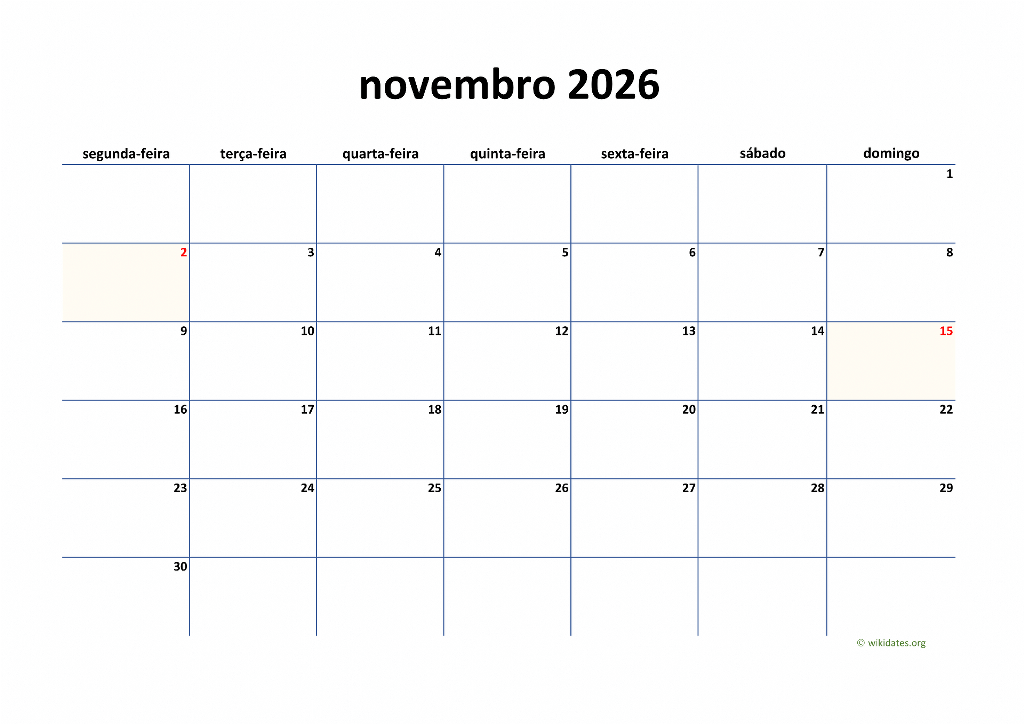 novembro 2026

| segunda-feira | terça-feira | quarta-feira | quinta-feira | sexta-feira | sábado | domingo |
|---|---|---|---|---|---|---|
| | | | | | | 1 |
| 2 | 3 | 4 | 5 | 6 | 7 | 8 |
| 9 | 10 | 11 | 12 | 13 | 14 | 15 |
| 16 | 17 | 18 | 19 | 20 | 21 | 22 |
| 23 | 24 | 25 | 26 | 27 | 28 | 29 |
| 30 | | | | | | |

© wikidates.org